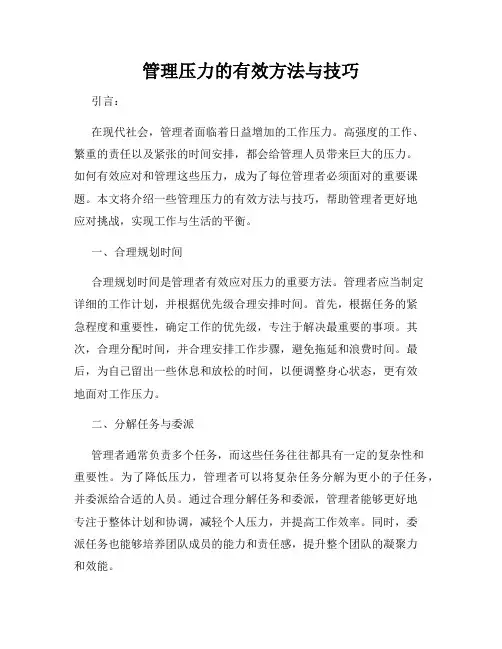 管理压力的有效方法与技巧

引言：

在现代社会，管理者面临着日益增加的工作压力。高强度的工作、繁重的责任以及紧张的时间安排，都会给管理人员带来巨大的压力。如何有效应对和管理这些压力，成为了每位管理者必须面对的重要课题。本文将介绍一些管理压力的有效方法与技巧，帮助管理者更好地应对挑战，实现工作与生活的平衡。

一、合理规划时间

合理规划时间是管理者有效应对压力的重要方法。管理者应当制定详细的工作计划，并根据优先级合理安排时间。首先，根据任务的紧急程度和重要性，确定工作的优先级，专注于解决最重要的事项。其次，合理分配时间，并合理安排工作步骤，避免拖延和浪费时间。最后，为自己留出一些休息和放松的时间，以便调整身心状态，更有效地面对工作压力。

二、分解任务与委派

管理者通常负责多个任务，而这些任务往往都具有一定的复杂性和重要性。为了降低压力，管理者可以将复杂任务分解为更小的子任务，并委派给合适的人员。通过合理分解任务和委派，管理者能够更好地专注于整体计划和协调，减轻个人压力，并提高工作效率。同时，委派任务也能够培养团队成员的能力和责任感，提升整个团队的凝聚力和效能。